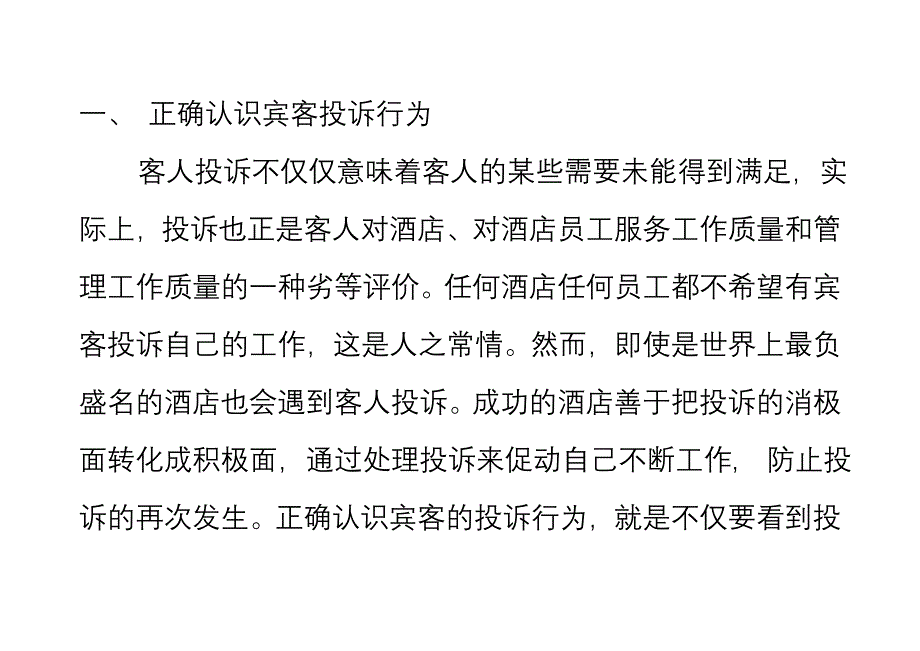 一、 正确认识宾客投诉行为

客人投诉不仅仅意味着客人的某些需要未能得到满足，实际上，投诉也正是客人对酒店、对酒店员工服务工作质量和管理工作质量的一种劣等评价。任何酒店任何员工都不希望有宾客投诉自己的工作，这是人之常情。然而，即使是世界上最负盛名的酒店也会遇到客人投诉。成功的酒店善于把投诉的消极面转化成积极面，通过处理投诉来促动自己不断工作， 防止投诉的再次发生。正确认识宾客的投诉行为，就是不仅要看到投